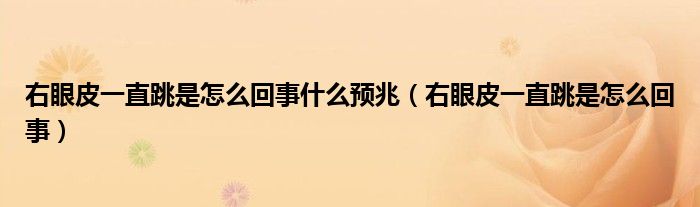 右眼皮一直跳是怎么回事什么预兆（右眼皮一直跳是怎么回事）